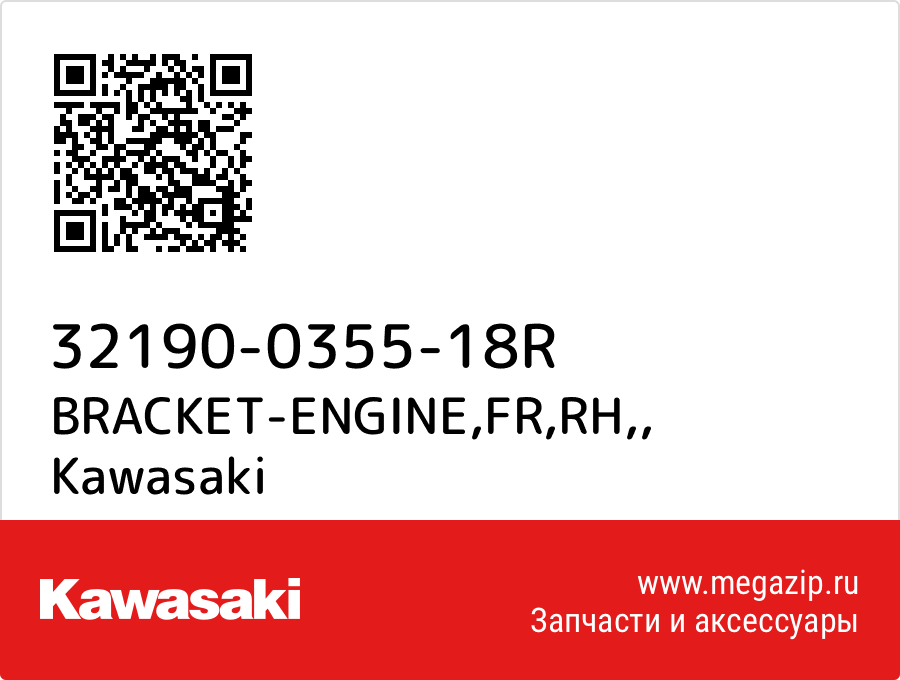 32190-0355-18R
BRACKET-ENGINE,FR,RH,,
Kawasaki

Kawasaki

www.megazip.ru
Запчасти и аксессуары